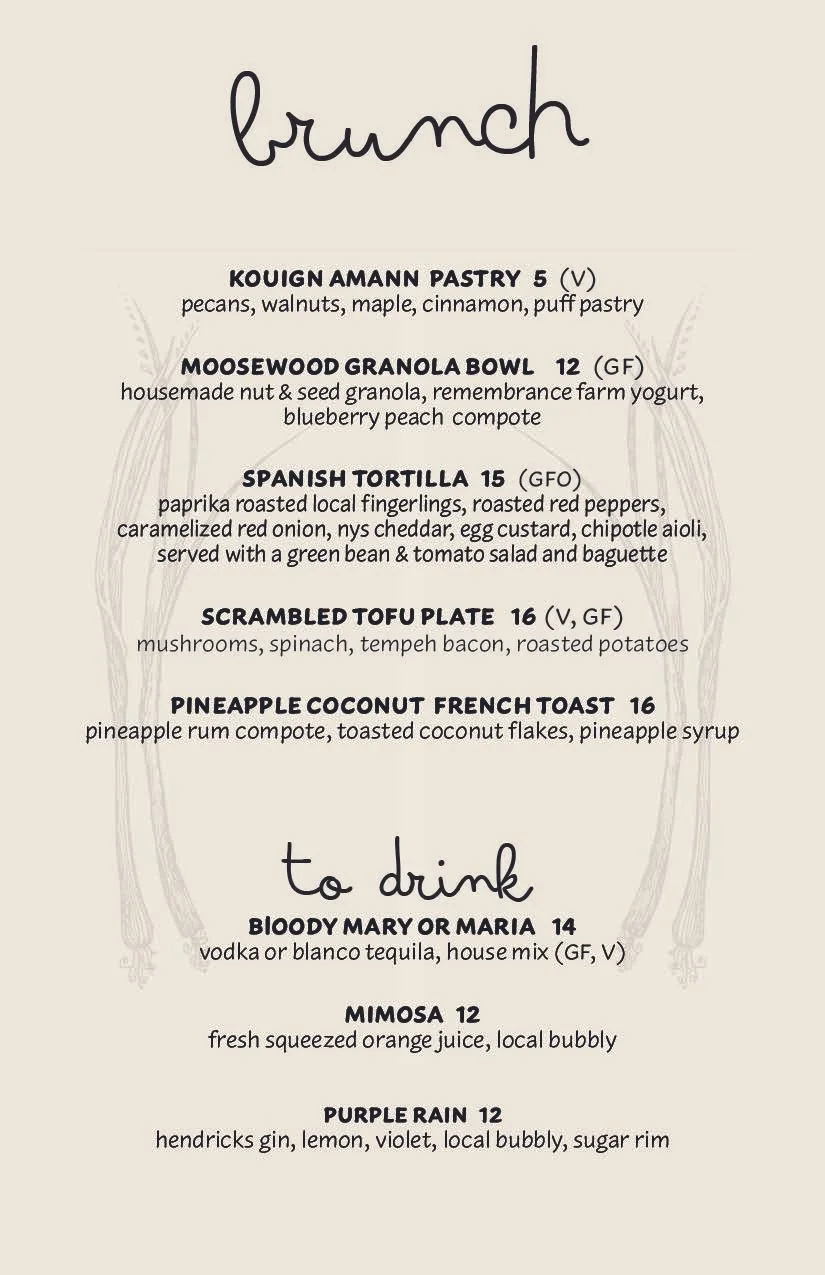 brunch

KOUIGN AMANN PASTRY 5 (V)
pecans, walnuts, maple, cinnamon, puff pastry

MOOSEWOOD GRANOLA BOWL 12 (GF)
housemade nut & seed granola, remembrance farm yogurt, blueberry peach compote

SPANISH TORTILLA 15 (GFO)
paprika roasted local fingerlings, roasted red peppers, caramelized red onion, nys cheddar, egg custard, chipotle aioli, served with a green bean & tomato salad and baguette

SCRAMBLED TOFU PLATE 16 (V, GF)
mushrooms, spinach, tempeh bacon, roasted potatoes

PINEAPPLE COCONUT FRENCH TOAST 16
pineapple rum compote, toasted coconut flakes, pineapple syrup

to drink

BlOODY MARY OR MARIA 14
vodka or blanco tequila, house mix (GF, V)

MIMOSA 12
fresh squeezed orange juice, local bubbly

PURPLE RAIN 12
hendricks gin, lemon, violet, local bubbly, sugar rim